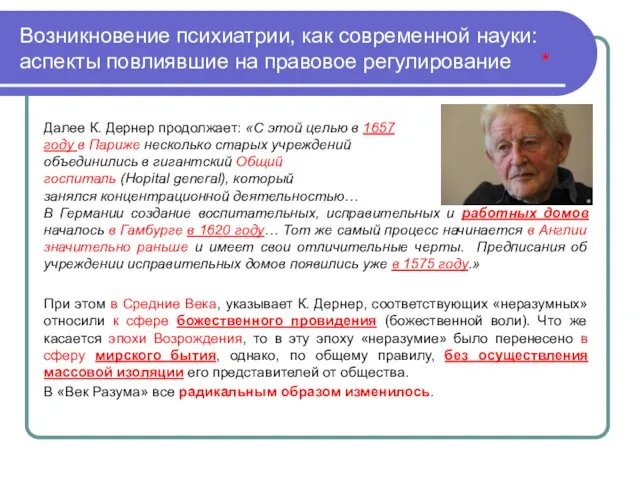 Возникновение психиатрии, как современной науки: аспекты повлиявшие на правовое регулирование *

Далее К. Дернер продолжает: «С этой целью в 1657 году в Париже несколько старых учреждений объединились в гигантский Общий госпиталь (Hopital general), который занялся концентрационной деятельностью…
В Германии создание воспитательных, исправительных и работных домов началось в Гамбурге в 1620 году… Тот же самый процесс начинается в Англии значительно раньше и имеет свои отличительные черты. Предписания об учреждении исправительных домов появились уже в 1575 году.»

При этом в Средние Века, указывает К. Дернер, соответствующих «неразумных» относили к сфере божественного провидения (божественной воли). Что же касается эпохи Возрождения, то в эту эпоху «неразумие» было перенесено в сферу мирского бытия, однако, по общему правилу, без осуществления массовой изоляции его представителей от общества.
В «Век Разума» все радикальным образом изменилось.